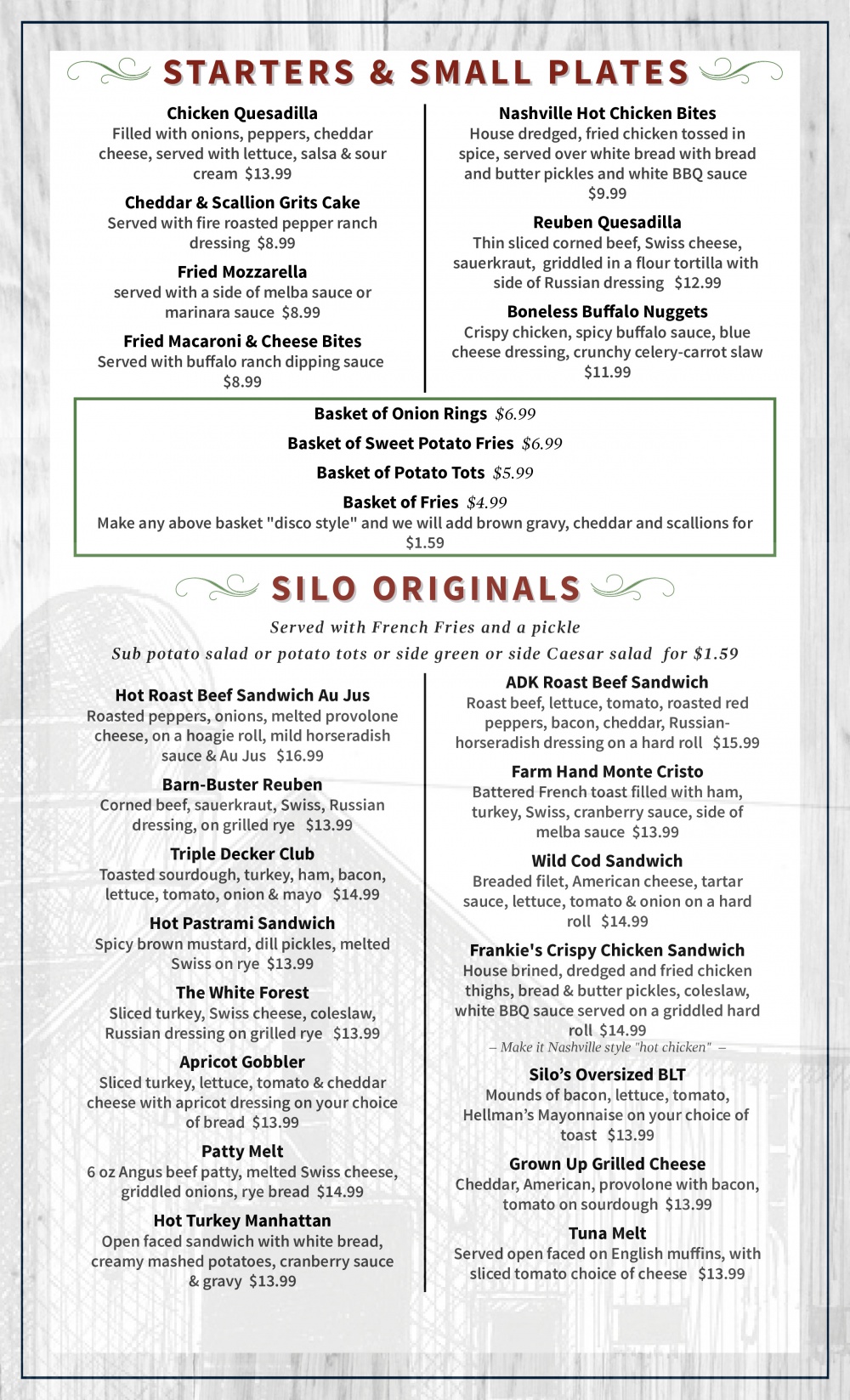 STARTERS & SMALL PLATES

Chicken Quesadilla
Filled with onions, peppers, cheddar cheese, served with lettuce, salsa & sour cream $13.99

Cheddar & Scallion Grits Cake
Served with fire roasted pepper ranch dressing $8.99

Fried Mozzarella
served with a side of melba sauce or marinara sauce $8.99

Fried Macaroni & Cheese Bites
Served with buffalo ranch dipping sauce $8.99

Nashville Hot Chicken Bites
House dredged, fried chicken tossed in spice, served over white bread with bread and butter pickles and white BBQ sauce $9.99

Reuben Quesadilla
Thin sliced corned beef, Swiss cheese, sauerkraut, griddled in a flour tortilla with side of Russian dressing $12.99

Boneless Buffalo Nuggets
Crispy chicken, spicy buffalo sauce, blue cheese dressing, crunchy celery-carrot slaw $11.99

Basket of Onion Rings $6.99
Basket of Sweet Potato Fries $6.99
Basket of Potato Tots $5.99
Basket of Fries $4.99
Make any above basket "disco style" and we will add brown gravy, cheddar and scallions for $1.59

SILO ORIGINALS

Served with French Fries and a pickle
Sub potato salad or potato tots or side green or side Caesar salad for $1.59

Hot Roast Beef Sandwich Au Jus
Roasted peppers, onions, melted provolone cheese, on a hoagie roll, mild horseradish sauce & Au Jus $16.99

Barn-Buster Reuben
Corned beef, sauerkraut, Swiss, Russian dressing, on grilled rye $13.99

Triple Decker Club
Toasted sourdough, turkey, ham, bacon, lettuce, tomato, onion & mayo $14.99

Hot Pastrami Sandwich
Spicy brown mustard, dill pickles, melted Swiss on rye $13.99

The White Forest
Sliced turkey, Swiss cheese, coleslaw, Russian dressing on grilled rye $13.99

Apricot Gobbler
Sliced turkey, lettuce, tomato & cheddar cheese with apricot dressing on your choice of bread $13.99

Patty Melt
6 oz Angus beef patty, melted Swiss cheese, griddled onions, rye bread $14.99

Hot Turkey Manhattan
Open faced sandwich with white bread, creamy mashed potatoes, cranberry sauce & gravy $13.99

ADK Roast Beef Sandwich
Roast beef, lettuce, tomato, roasted red peppers, bacon, cheddar, Russian-horseradish dressing on a hard roll $15.99

Farm Hand Monte Cristo
Battered French toast filled with ham, turkey, Swiss, cranberry sauce, side of melba sauce $13.99

Wild Cod Sandwich
Breaded filet, American cheese, tartar sauce, lettuce, tomato & onion on a hard roll $14.99

Frankie's Crispy Chicken Sandwich
House brined, dredged and fried chicken thighs, bread & butter pickles, coleslaw, white BBQ sauce served on a griddled hard roll $14.99
– Make it Nashville style "hot chicken" –

Silo's Oversized BLT
Mounds of bacon, lettuce, tomato, Hellman's Mayonnaise on your choice of toast $13.99

Grown Up Grilled Cheese
Cheddar, American, provolone with bacon, tomato on sourdough $13.99

Tuna Melt
Served open faced on English muffins, with sliced tomato choice of cheese $13.99